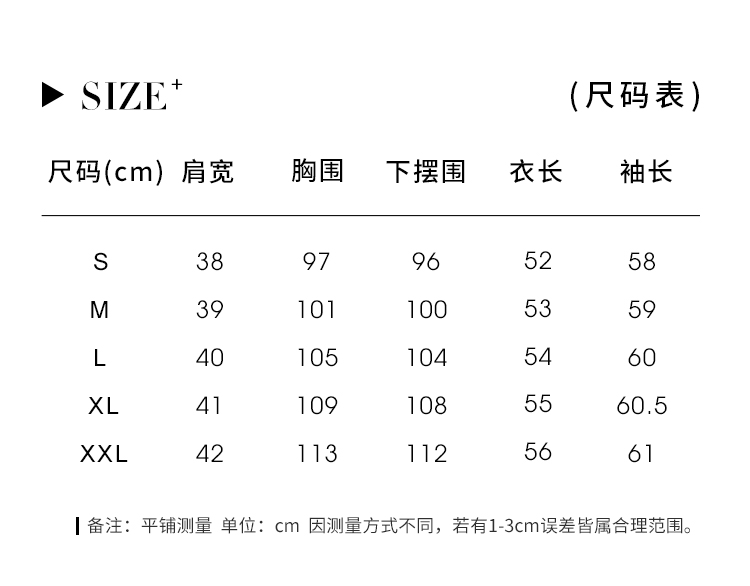 ▶ SIZE⁺ (尺码表)

| 尺码(cm) | 肩宽 | 胸围 | 下摆围 | 衣长 | 袖长 |
|---|---|---|---|---|---|
| S | 38 | 97 | 96 | 52 | 58 |
| M | 39 | 101 | 100 | 53 | 59 |
| L | 40 | 105 | 104 | 54 | 60 |
| XL | 41 | 109 | 108 | 55 | 60.5 |
| XXL | 42 | 113 | 112 | 56 | 61 |

备注：平铺测量 单位：cm 因测量方式不同，若有1-3cm误差皆属合理范围。